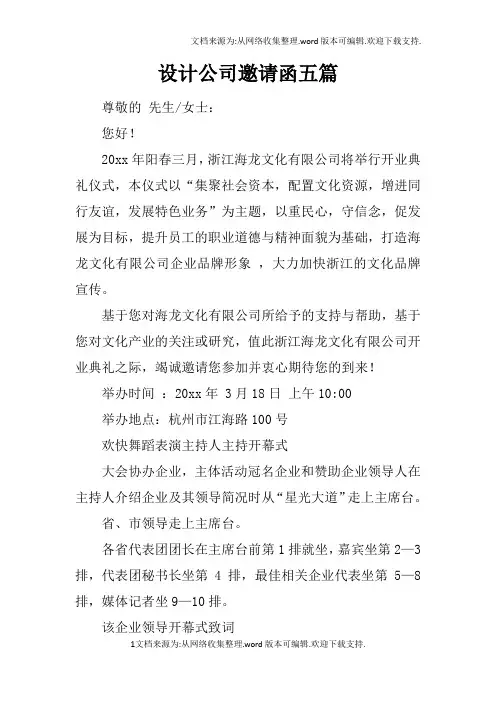 文档来源为:从网络收集整理.word版本可编辑.欢迎下载支持.

设计公司邀请函五篇

尊敬的 先生/女士:

您好!

20xx年阳春三月,浙江海龙文化有限公司将举行开业典礼仪式,本仪式以“集聚社会资本,配置文化资源,增进同行友谊,发展特色业务”为主题,以重民心,守信念,促发展为目标,提升员工的职业道德与精神面貌为基础,打造海龙文化有限公司企业品牌形象 ,大力加快浙江的文化品牌宣传。

基于您对海龙文化有限公司所给予的支持与帮助,基于您对文化产业的关注或研究,值此浙江海龙文化有限公司开业典礼之际,竭诚邀请您参加并衷心期待您的到来!

举办时间 :20xx年 3月18日 上午10:00

举办地点:杭州市江海路100号

欢快舞蹈表演主持人主持开幕式

大会协办企业,主体活动冠名企业和赞助企业领导人在主持人介绍企业及其领导简况时从“星光大道”走上主席台。

省、市领导走上主席台。

各省代表团团长在主席台前第1排就坐,嘉宾坐第2—3排,代表团秘书长坐第 4 排,最佳相关企业代表坐第 5—8排,媒体记者坐9—10排。

该企业领导开幕式致词

1文档来源为:从网络收集整理.word版本可编辑.欢迎下载支持.